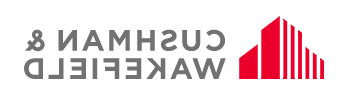 CUSHMAN &
WAKEFIELD